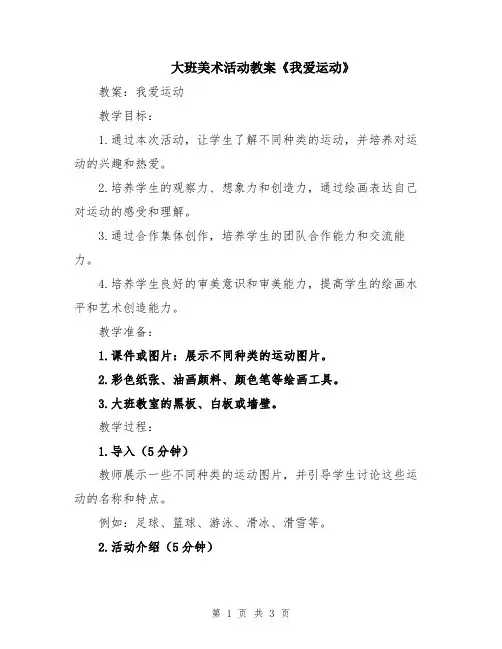 大班美术活动教案《我爱运动》

教案：我爱运动

教学目标：

1.通过本次活动，让学生了解不同种类的运动，并培养对运动的兴趣和热爱。

2.培养学生的观察力、想象力和创造力，通过绘画表达自己对运动的感受和理解。

3.通过合作集体创作，培养学生的团队合作能力和交流能力。

4.培养学生良好的审美意识和审美能力，提高学生的绘画水平和艺术创造能力。

教学准备：

1.课件或图片：展示不同种类的运动图片。

2.彩色纸张、油画颜料、颜色笔等绘画工具。

3.大班教室的黑板、白板或墙壁。

教学过程：

1.导入（5分钟）

教师展示一些不同种类的运动图片，并引导学生讨论这些运动的名称和特点。

例如：足球、篮球、游泳、滑冰、滑雪等。

2.活动介绍（5分钟）

第 1 页 共 3 页